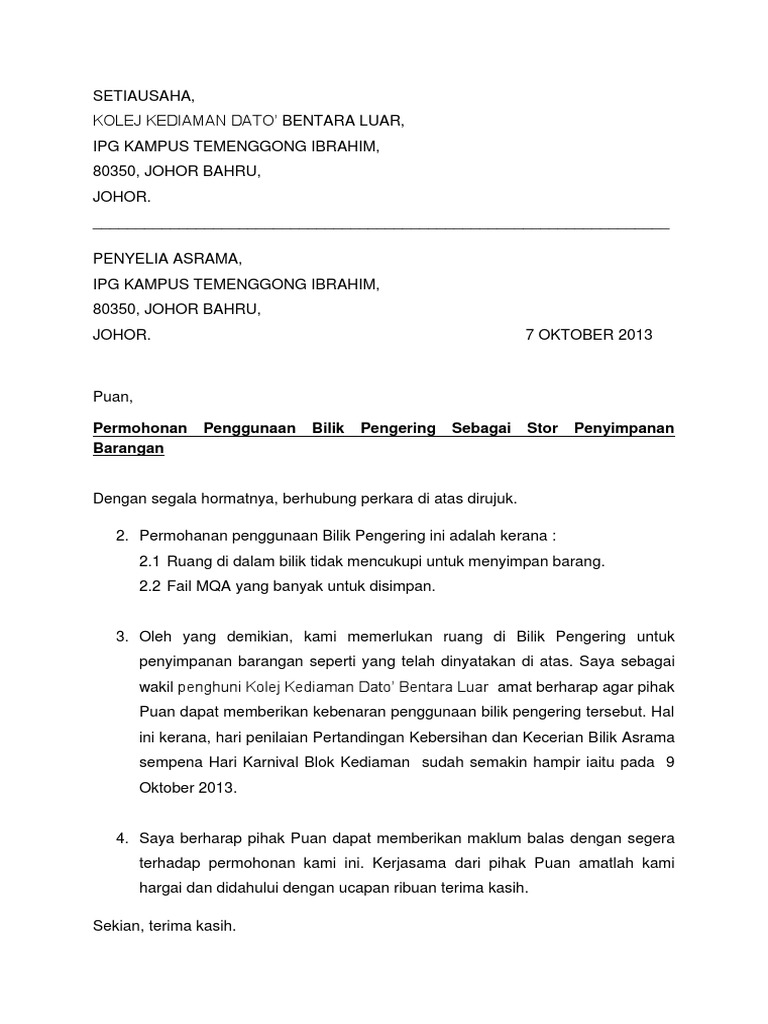 SETIAUSAHA,
KOLEJ KEDIAMAN DATO' BENTARA LUAR,
IPG KAMPUS TEMENGGONG IBRAHIM,
80350, JOHOR BAHRU,
JOHOR.

PENYELIA ASRAMA,
IPG KAMPUS TEMENGGONG IBRAHIM,
80350, JOHOR BAHRU,
JOHOR. 7 OKTOBER 2013

Puan,

Permohonan Penggunaan Bilik Pengering Sebagai Stor Penyimpanan Barangan

Dengan segala hormatnya, berhubung perkara di atas dirujuk.

2. Permohanan penggunaan Bilik Pengering ini adalah kerana :
2.1 Ruang di dalam bilik tidak mencukupi untuk menyimpan barang.
2.2 Fail MQA yang banyak untuk disimpan.

3. Oleh yang demikian, kami memerlukan ruang di Bilik Pengering untuk penyimpanan barangan seperti yang telah dinyatakan di atas. Saya sebagai wakil penghuni Kolej Kediaman Dato' Bentara Luar amat berharap agar pihak Puan dapat memberikan kebenaran penggunaan bilik pengering tersebut. Hal ini kerana, hari penilaian Pertandingan Kebersihan dan Kecerian Bilik Asrama sempena Hari Karnival Blok Kediaman sudah semakin hampir iaitu pada 9 Oktober 2013.

4. Saya berharap pihak Puan dapat memberikan maklum balas dengan segera terhadap permohonan kami ini. Kerjasama dari pihak Puan amatlah kami hargai dan didahului dengan ucapan ribuan terima kasih.

Sekian, terima kasih.